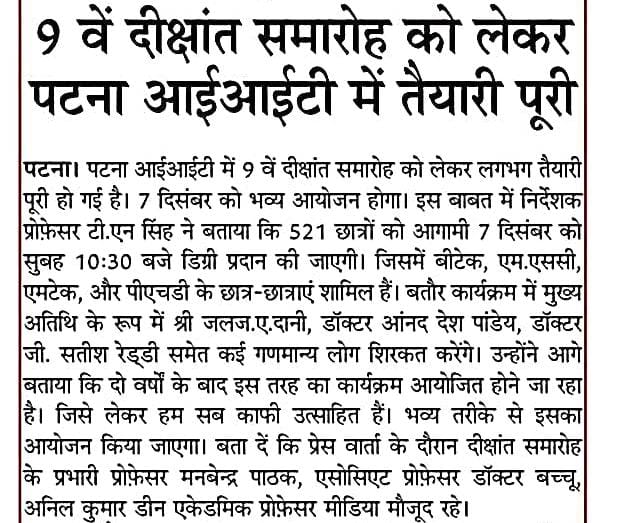 9 वें दीक्षांत समारोह को लेकर पटना आईआईटी में तैयारी पूरी

पटना। पटना आईआईटी में 9 वें दीक्षांत समारोह को लेकर लगभग तैयारी पूरी हो गई है। 7 दिसंबर को भव्य आयोजन होगा। इस बाबत में निर्देशक प्रोफ़ेसर टी.एन सिंह ने बताया कि 521 छात्रों को आगामी 7 दिसंबर को सुबह 10:30 बजे डिग्री प्रदान की जाएगी। जिसमें बीटेक, एम.एससी, एमटेक, और पीएचडी के छात्र-छात्राएं शामिल हैं। बतौर कार्यक्रम में मुख्य अतिथि के रूप में श्री जलज.ए.दानी, डॉक्टर आंनद देश पांडेय, डॉक्टर जी. सतीश रेड्डी समेत कई गणमान्य लोग शिरकत करेंगे। उन्होंने आगे बताया कि दो वर्षों के बाद इस तरह का कार्यक्रम आयोजित होने जा रहा है। जिसे लेकर हम सब काफी उत्साहित हैं। भव्य तरीके से इसका आयोजन किया जाएगा। बता दें कि प्रेस वार्ता के दौरान दीक्षांत समारोह के प्रभारी प्रोफ़ेसर मनबेन्द्र पाठक, एसोसिएट प्रोफ़ेसर डॉक्टर बच्चू, अनिल कुमार डीन एकेडमिक प्रोफ़ेसर मीडिया मौजूद रहे।